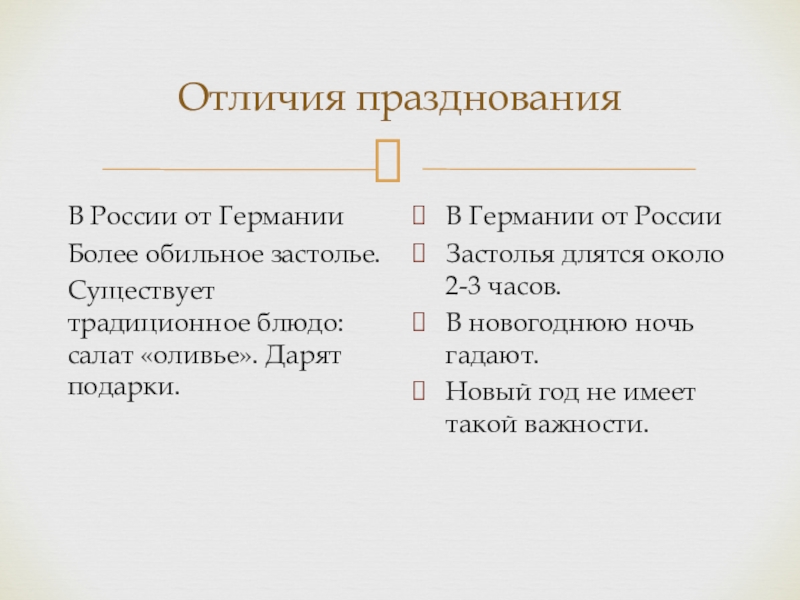 Отличия празднования

В России от Германии

Более обильное застолье.

Существует традиционное блюдо: салат «оливье». Дарят подарки.

В Германии от России

Застолья длятся около 2-3 часов.

В новогоднюю ночь гадают.

Новый год не имеет такой важности.